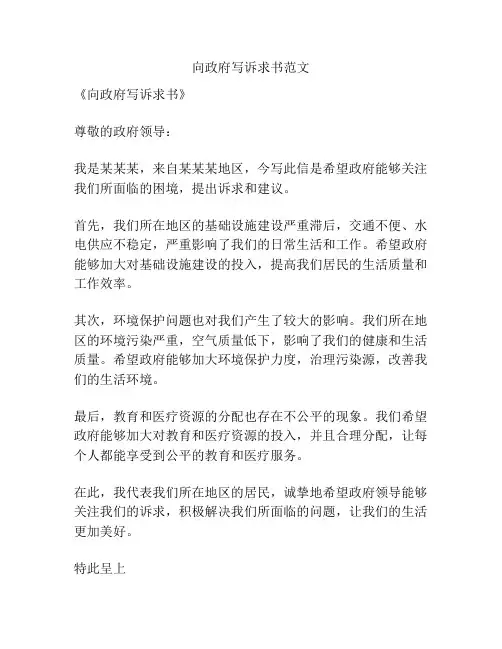 向政府写诉求书范文

《向政府写诉求书》

尊敬的政府领导：

我是某某某，来自某某某地区，今写此信是希望政府能够关注我们所面临的困境，提出诉求和建议。

首先，我们所在地区的基础设施建设严重滞后，交通不便、水电供应不稳定，严重影响了我们的日常生活和工作。希望政府能够加大对基础设施建设的投入，提高我们居民的生活质量和工作效率。

其次，环境保护问题也对我们产生了较大的影响。我们所在地区的环境污染严重，空气质量低下，影响了我们的健康和生活质量。希望政府能够加大环境保护力度，治理污染源，改善我们的生活环境。

最后，教育和医疗资源的分配也存在不公平的现象。我们希望政府能够加大对教育和医疗资源的投入，并且合理分配，让每个人都能享受到公平的教育和医疗服务。

在此，我代表我们所在地区的居民，诚挚地希望政府领导能够关注我们的诉求，积极解决我们所面临的问题，让我们的生活更加美好。

特此呈上